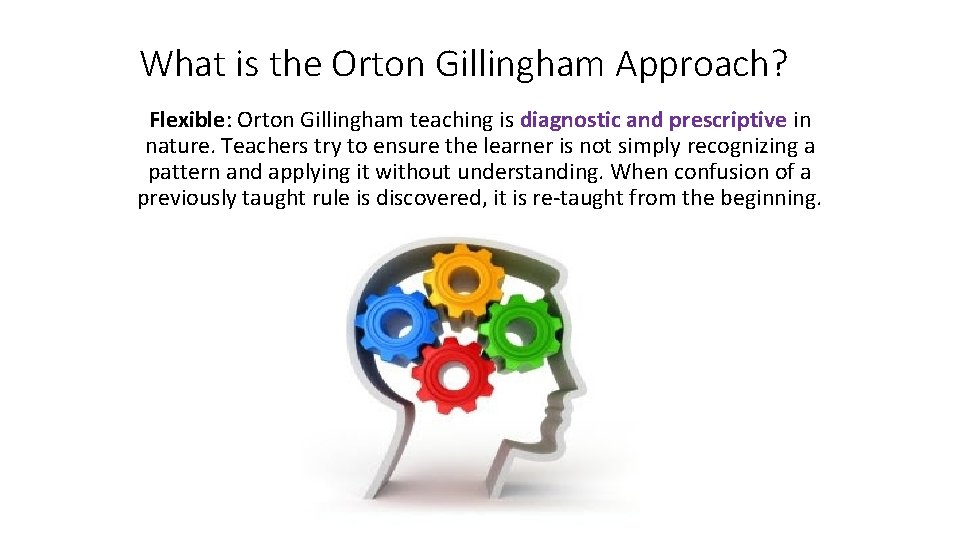 What is the Orton Gillingham Approach?

Flexible: Orton Gillingham teaching is diagnostic and prescriptive in nature. Teachers try to ensure the learner is not simply recognizing a pattern and applying it without understanding. When confusion of a previously taught rule is discovered, it is re-taught from the beginning.